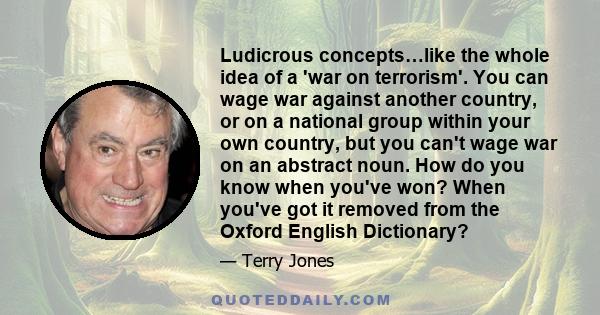 Ludicrous concepts…like the whole idea of a 'war on terrorism'. You can wage war against another country, or on a national group within your own country, but you can't wage war on an abstract noun. How do you know when you've won? When you've got it removed from the Oxford English Dictionary?

— Terry Jones

QUOTEDDAILY.COM